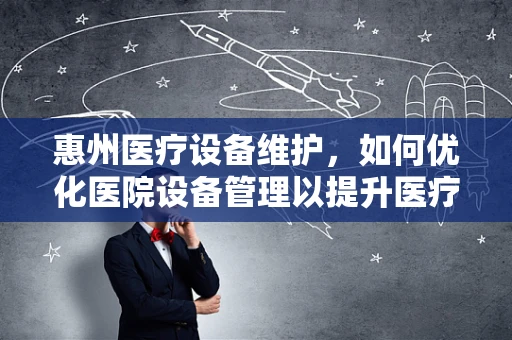 惠州医疗设备维护，如何优化医院设备管理以提升医疗